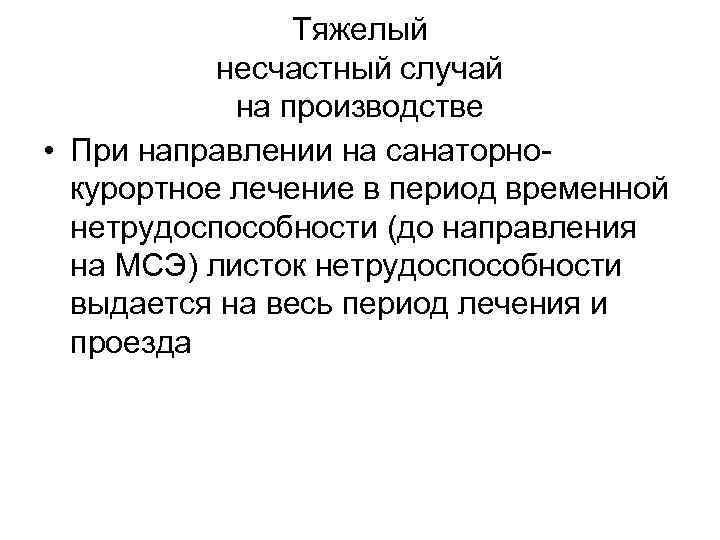 Тяжелый
несчастный случай
на производстве

• При направлении на санаторно-курортное лечение в период временной нетрудоспособности (до направления на МСЭ) листок нетрудоспособности выдается на весь период лечения и проезда